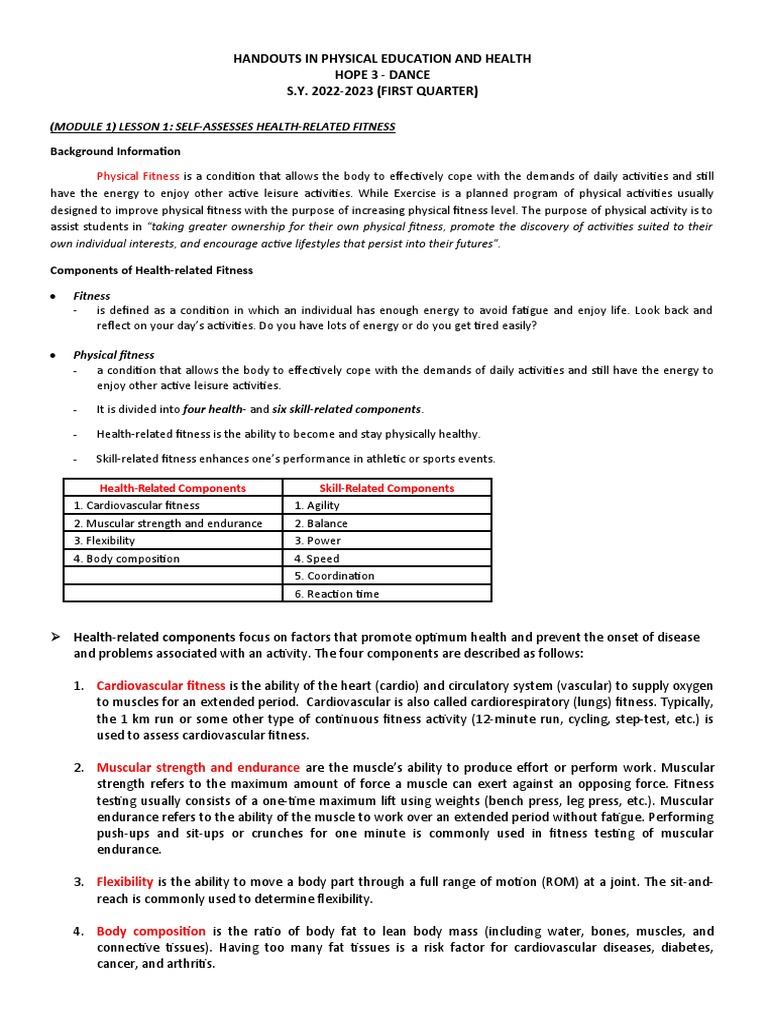 HANDOUTS IN PHYSICAL EDUCATION AND HEALTH
HOPE 3 - DANCE
S.Y. 2022-2023 (FIRST QUARTER)

(MODULE 1) LESSON 1: SELF-ASSESSES HEALTH-RELATED FITNESS

Background Information

Physical Fitness is a condition that allows the body to effectively cope with the demands of daily activities and still have the energy to enjoy other active leisure activities. While Exercise is a planned program of physical activities usually designed to improve physical fitness with the purpose of increasing physical fitness level. The purpose of physical activity is to assist students in "taking greater ownership for their own physical fitness, promote the discovery of activities suited to their own individual interests, and encourage active lifestyles that persist into their futures".

Components of Health-related Fitness

• Fitness
- is defined as a condition in which an individual has enough energy to avoid fatigue and enjoy life. Look back and reflect on your day's activities. Do you have lots of energy or do you get tired easily?

• Physical fitness
- a condition that allows the body to effectively cope with the demands of daily activities and still have the energy to enjoy other active leisure activities.
- It is divided into four health- and six skill-related components.
- Health-related fitness is the ability to become and stay physically healthy.
- Skill-related fitness enhances one's performance in athletic or sports events.

| Health-Related Components | Skill-Related Components |
|---|---|
| 1. Cardiovascular fitness | 1. Agility |
| 2. Muscular strength and endurance | 2. Balance |
| 3. Flexibility | 3. Power |
| 4. Body composition | 4. Speed |
| | 5. Coordination |
| | 6. Reaction time |

➢ Health-related components focus on factors that promote optimum health and prevent the onset of disease and problems associated with an activity. The four components are described as follows:

1. Cardiovascular fitness is the ability of the heart (cardio) and circulatory system (vascular) to supply oxygen to muscles for an extended period. Cardiovascular is also called cardiorespiratory (lungs) fitness. Typically, the 1 km run or some other type of continuous fitness activity (12-minute run, cycling, step-test, etc.) is used to assess cardiovascular fitness.

2. Muscular strength and endurance are the muscle's ability to produce effort or perform work. Muscular strength refers to the maximum amount of force a muscle can exert against an opposing force. Fitness testing usually consists of a one-time maximum lift using weights (bench press, leg press, etc.). Muscular endurance refers to the ability of the muscle to work over an extended period without fatigue. Performing push-ups and sit-ups or crunches for one minute is commonly used in fitness testing of muscular endurance.

3. Flexibility is the ability to move a body part through a full range of motion (ROM) at a joint. The sit-and-reach is commonly used to determine flexibility.

4. Body composition is the ratio of body fat to lean body mass (including water, bones, muscles, and connective tissues). Having too many fat tissues is a risk factor for cardiovascular diseases, diabetes, cancer, and arthritis.